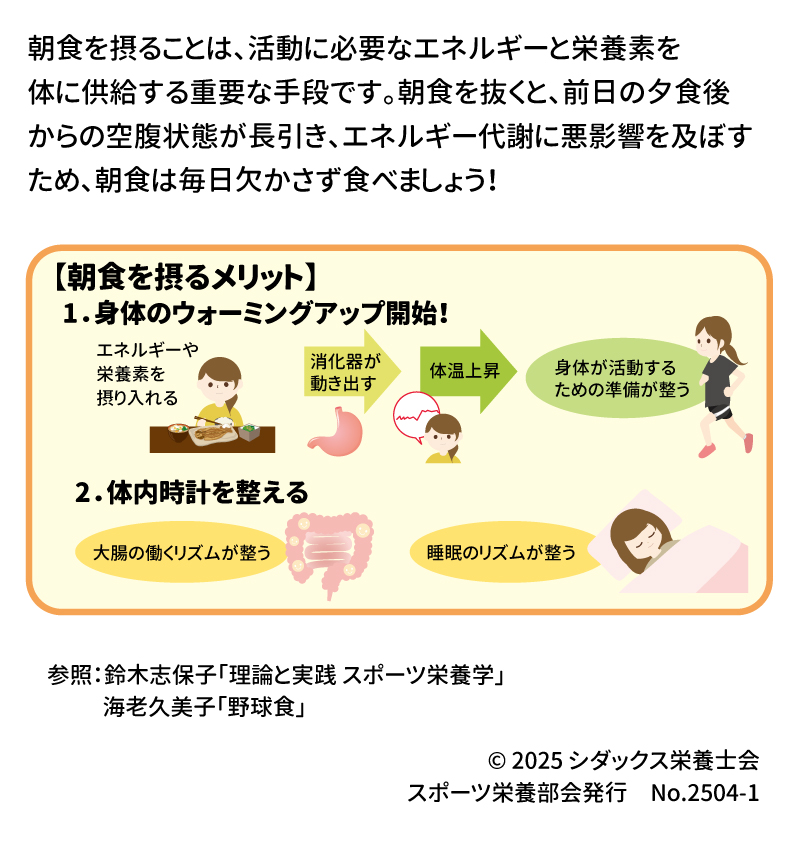 朝食を摂ることは、活動に必要なエネルギーと栄養素を体に供給する重要な手段です。朝食を抜くと、前日の夕食後からの空腹状態が長引き、エネルギー代謝に悪影響を及ぼすため、朝食は毎日欠かさず食べましょう！

【朝食を摂るメリット】
1．身体のウォーミングアップ開始！

エネルギーや栄養素を摂り入れる

消化器が動き出す

体温上昇

身体が活動するための準備が整う

2．体内時計を整える

大腸の働くリズムが整う

睡眠のリズムが整う

参照：鈴木志保子「理論と実践 スポーツ栄養学」
海老久美子「野球食」

© 2025 シダックス栄養士会
スポーツ栄養部会発行　No.2504-1